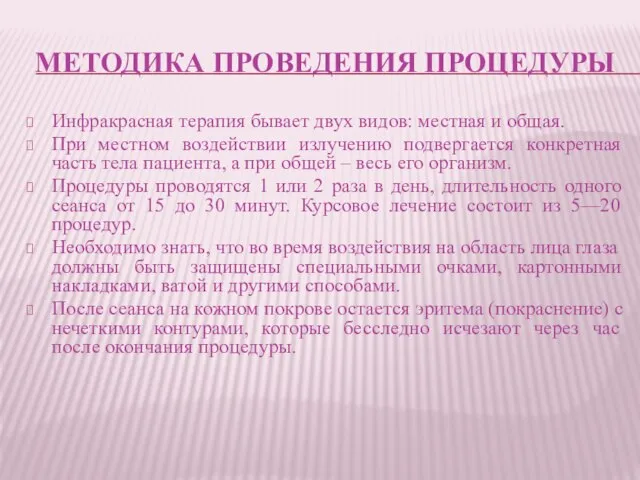 МЕТОДИКА ПРОВЕДЕНИЯ ПРОЦЕДУРЫ

Инфракрасная терапия бывает двух видов: местная и общая.

При местном воздействии излучению подвергается конкретная часть тела пациента, а при общей – весь его организм.

Процедуры проводятся 1 или 2 раза в день, длительность одного сеанса от 15 до 30 минут. Курсовое лечение состоит из 5—20 процедур.

Необходимо знать, что во время воздействия на область лица глаза должны быть защищены специальными очками, картонными накладками, ватой и другими способами.

После сеанса на кожном покрове остается эритема (покраснение) с нечеткими контурами, которые бесследно исчезают через час после окончания процедуры.